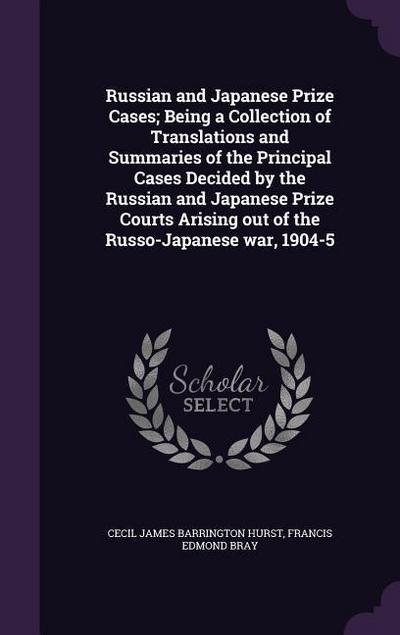 Russian and Japanese Prize Cases; Being a Collection of Translations and Summaries of the Principal Cases Decided by the Russian and Japanese Prize Courts Arising out of the Russo-Japanese war, 1904-5

Scholar
SELECT

CECIL JAMES BARRINGTON HURST, FRANCIS EDMOND BRAY